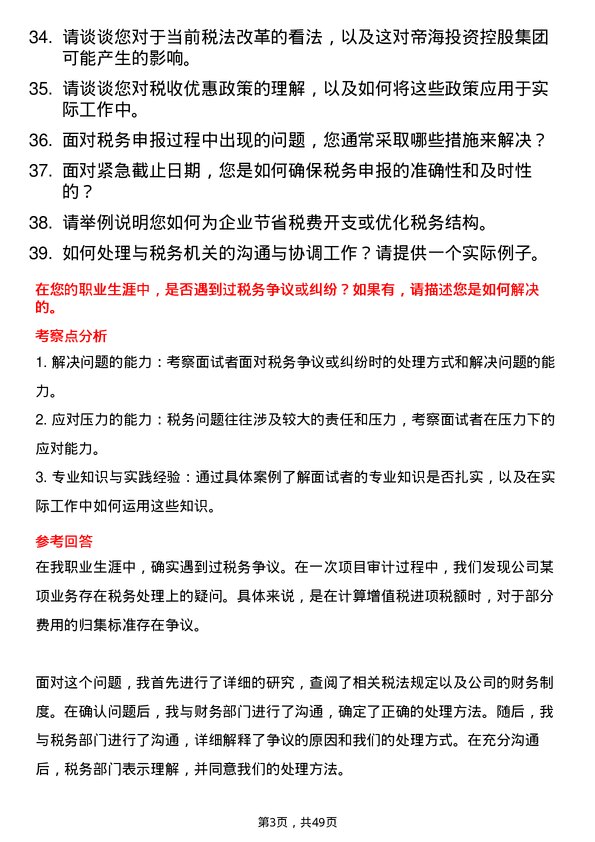 34. 请谈谈您对于当前税法改革的看法，以及这对帝海投资控股集团可能产生的影响。

35. 请谈谈您对税收优惠政策的理解，以及如何将这些政策应用于实际工作中。

36. 面对税务申报过程中出现的问题，您通常采取哪些措施来解决？

37. 面对紧急截止日期，您是如何确保税务申报的准确性和及时性的？

38. 请举例说明您如何为企业节省税费开支或优化税务结构。

39. 如何处理与税务机关的沟通与协调工作？请提供一个实际例子。

在您的职业生涯中，是否遇到过税务争议或纠纷？如果有，请描述您是如何解决的。

考察点分析

1. 解决问题的能力：考察面试者面对税务争议或纠纷时的处理方式和解决问题的能力。

2. 应对压力的能力：税务问题往往涉及较大的责任和压力，考察面试者在压力下的应对能力。

3. 专业知识与实践经验：通过具体案例了解面试者的专业知识是否扎实，以及在实际工作中如何运用这些知识。

参考回答

在我职业生涯中，确实遇到过税务争议。在一次项目审计过程中，我们发现公司某项业务存在税务处理上的疑问。具体来说，是在计算增值税进项税额时，对于部分费用的归集标准存在争议。

面对这个问题，我首先进行了详细的研究，查阅了相关税法规定以及公司的财务制度。在确认问题后，我与财务部门进行了沟通，确定了正确的处理方法。随后，我与税务部门进行了沟通，详细解释了争议的原因和我们的处理方式。在充分沟通后，税务部门表示理解，并同意我们的处理方法。

第3页，共49页